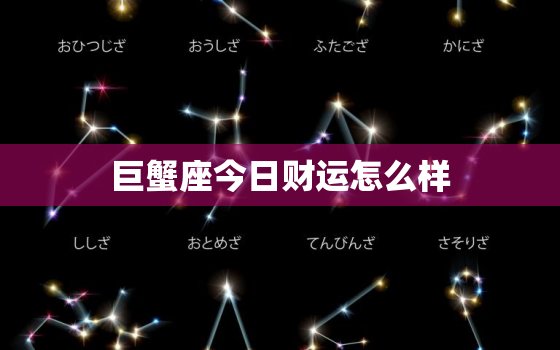 おひつじざ おうしざ ふたござ かにざ

巨蟹座今日财运怎么样

ししざ おとめざ てんびんざ さそりざ